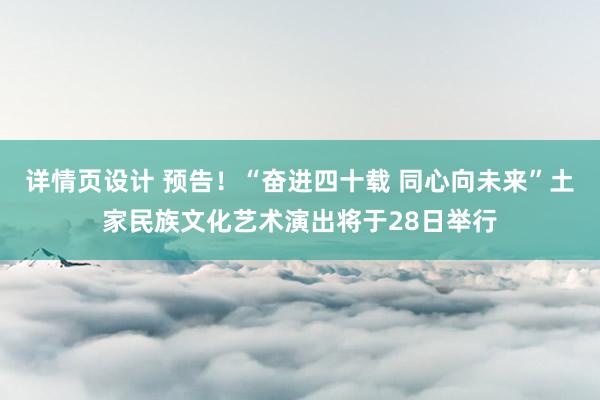 详情页设计 预告！“奋进四十载 同心向未来”土家民族文化艺术演出将于28日举行